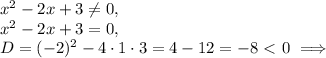 $x^2 - 2x + 3 \neq 0,$
$x^2 - 2x + 3 = 0,$
$D = (-2)^2 - 4 \cdot 1 \cdot 3 = 4 - 12 = -8 < 0 \implies$